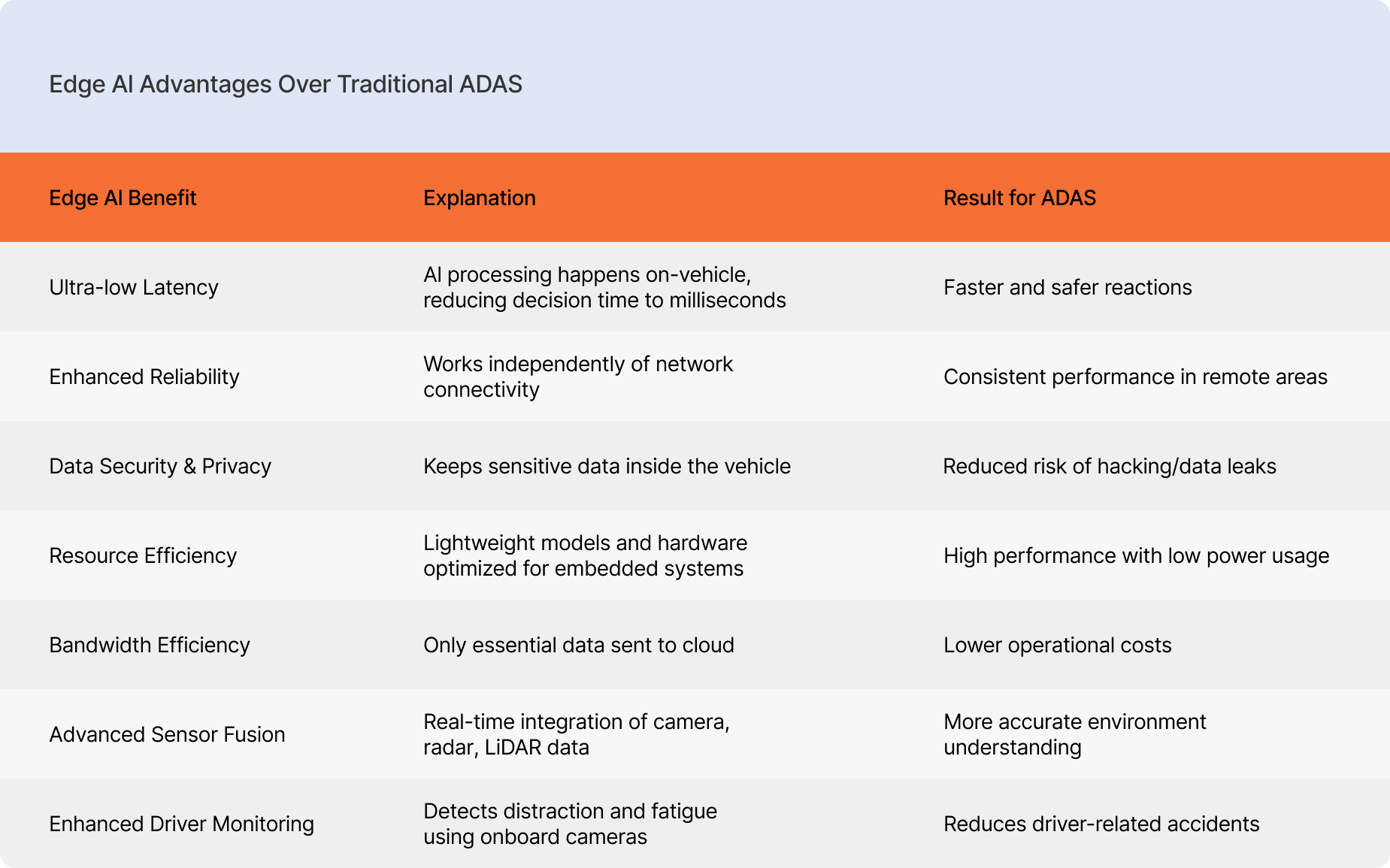 Edge AI Advantages Over Traditional ADAS

| Edge AI Benefit | Explanation | Result for ADAS |
|---|---|---|
| Ultra-low Latency | AI processing happens on-vehicle, reducing decision time to milliseconds | Faster and safer reactions |
| Enhanced Reliability | Works independently of network connectivity | Consistent performance in remote areas |
| Data Security & Privacy | Keeps sensitive data inside the vehicle | Reduced risk of hacking/data leaks |
| Resource Efficiency | Lightweight models and hardware optimized for embedded systems | High performance with low power usage |
| Bandwidth Efficiency | Only essential data sent to cloud | Lower operational costs |
| Advanced Sensor Fusion | Real-time integration of camera, radar, LiDAR data | More accurate environment understanding |
| Enhanced Driver Monitoring | Detects distraction and fatigue using onboard cameras | Reduces driver-related accidents |